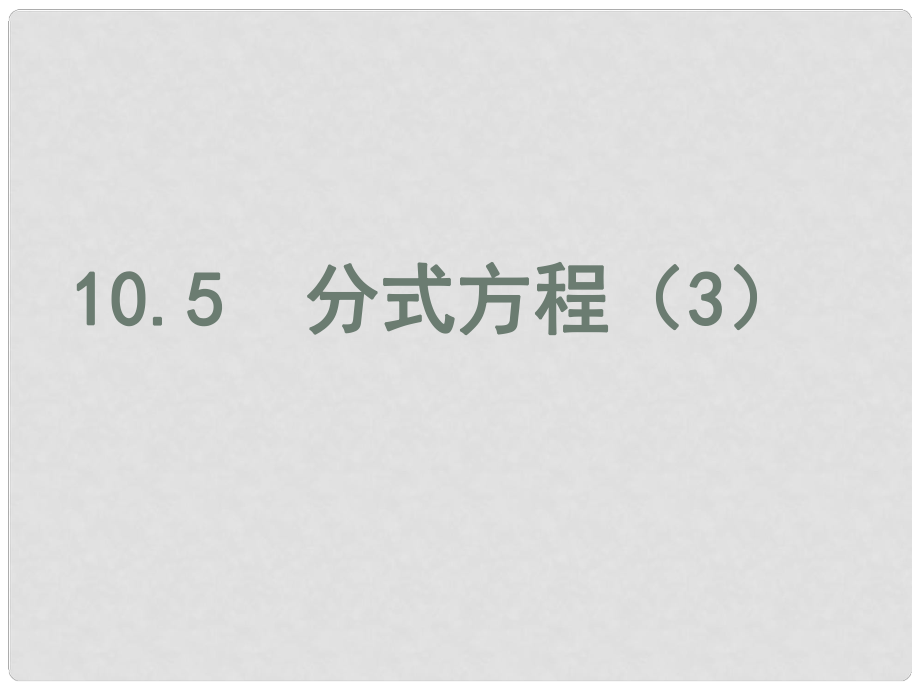 10.5 分式方程（3）